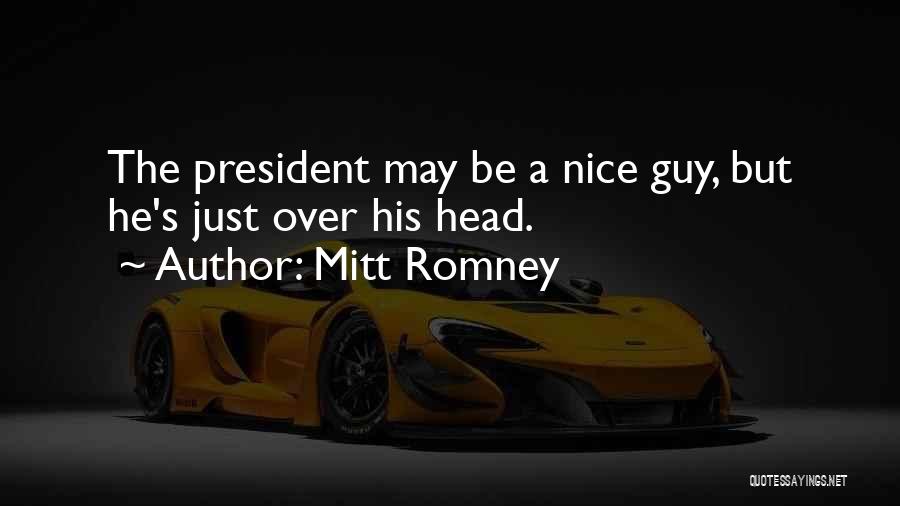 The president may be a nice guy, but he's just over his head.

~ Author: Mitt Romney

QUOTESSAYINGS.NET